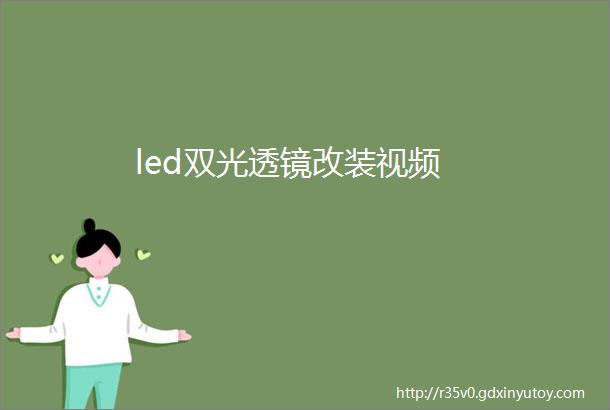 led双光透镜改装视频

http://r35v0.gdxinyutoy.com